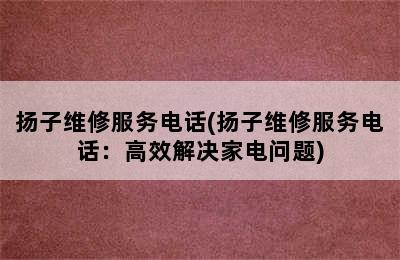 扬子维修服务电话(扬子维修服务电话：高效解决家电问题)